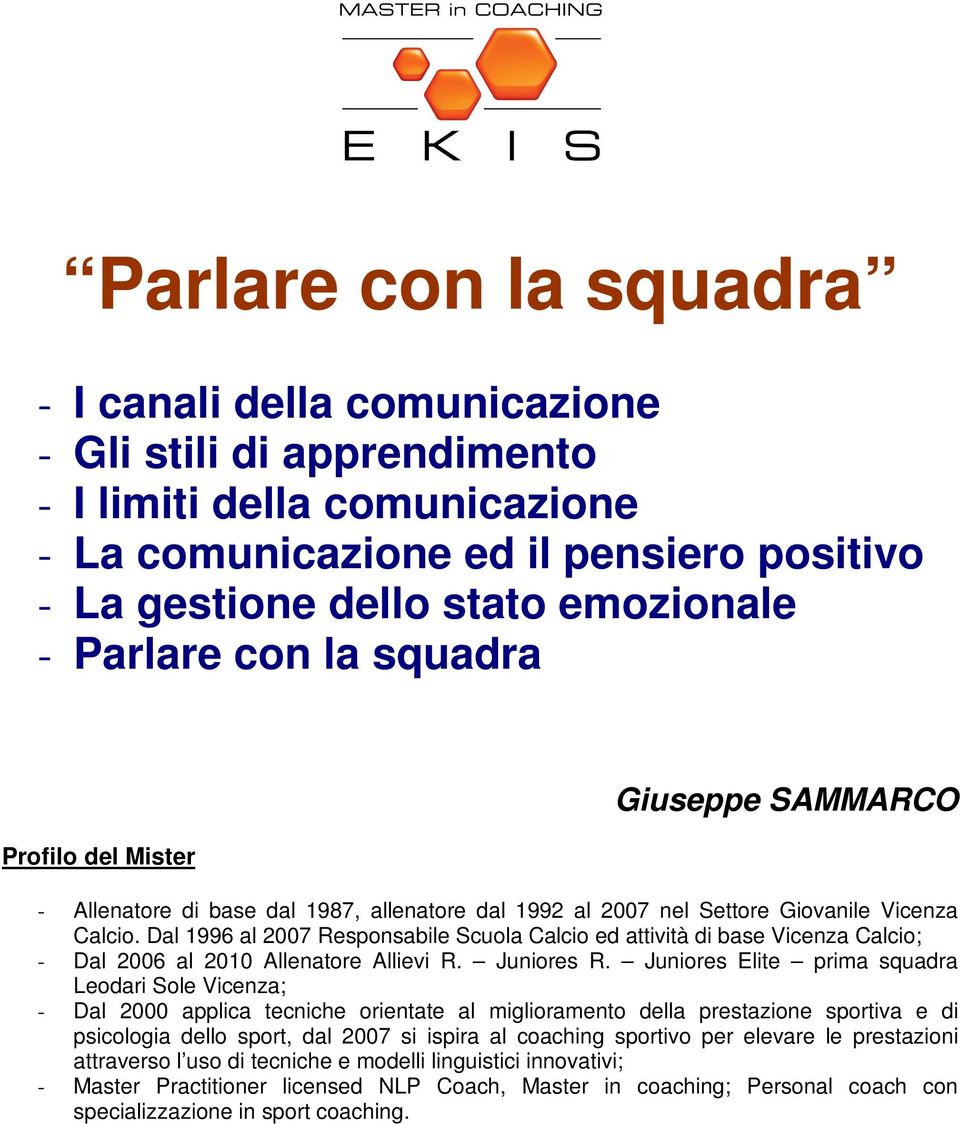 MASTER in COACHING

E K I S

“Parlare con la squadra”

- I canali della comunicazione
- Gli stili di apprendimento
- I limiti della comunicazione
- La comunicazione ed il pensiero positivo
- La gestione dello stato emozionale
- Parlare con la squadra

Giuseppe SAMMARCO

Profilo del Mister

- Allenatore di base dal 1987, allenatore dal 1992 al 2007 nel Settore Giovanile Vicenza Calcio. Dal 1996 al 2007 Responsabile Scuola Calcio ed attività di base Vicenza Calcio;
- Dal 2006 al 2010 Allenatore Allievi R. – Juniores R. – Juniores Elite – prima squadra Leodari Sole Vicenza;
- Dal 2000 applica tecniche orientate al miglioramento della prestazione sportiva e di psicologia dello sport, dal 2007 si ispira al coaching sportivo per elevare le prestazioni attraverso l’uso di tecniche e modelli linguistici innovativi;
- Master Practitioner licensed NLP Coach, Master in coaching; Personal coach con specializzazione in sport coaching.